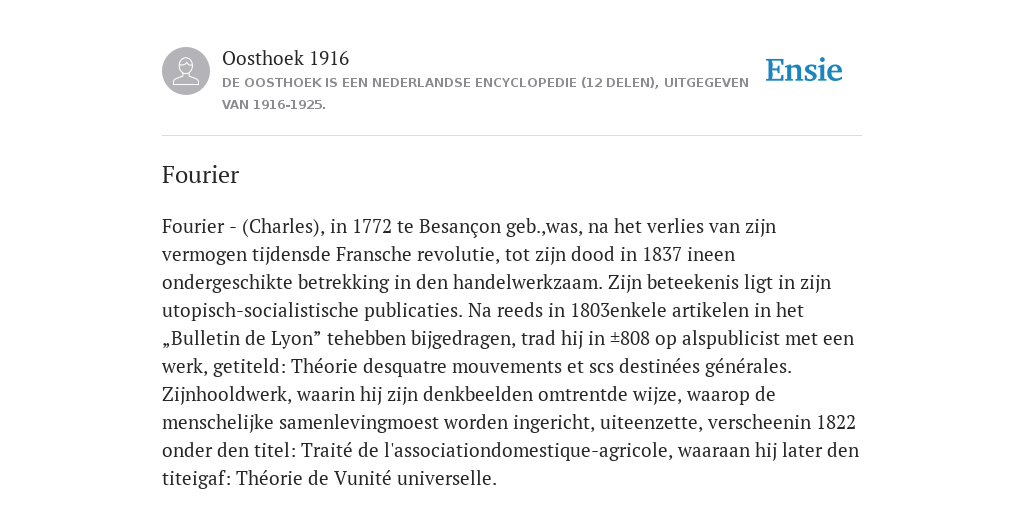 Oosthoek 1916

DE OOSTHOEK IS EEN NEDERLANDSE ENCYCLOPEDIE (12 DELEN), UITGEGEVEN VAN 1916-1925.

Ensie

Fourier

Fourier - (Charles), in 1772 te Besançon geb.,was, na het verlies van zijn vermogen tijdensde Fransche revolutie, tot zijn dood in 1837 ineen ondergeschikte betrekking in den handelwerkzaam. Zijn beteekenis ligt in zijn utopisch-socialistische publicaties. Na reeds in 1803enkele artikelen in het „Bulletin de Lyon” tehebben bijgedragen, trad hij in ±808 op alspublicist met een werk, getiteld: Théorie desquatre mouvements et scs destinées générales. Zijnhooldwerk, waarin hij zijn denkbeelden omtrentde wijze, waarop de menschelijke samenlevingmoest worden ingericht, uiteenzette, verscheenin 1822 onder den titel: Traité de l'associationdomestique-agricole, waaraan hij later den titeigaf: Théorie de Vunité universelle.